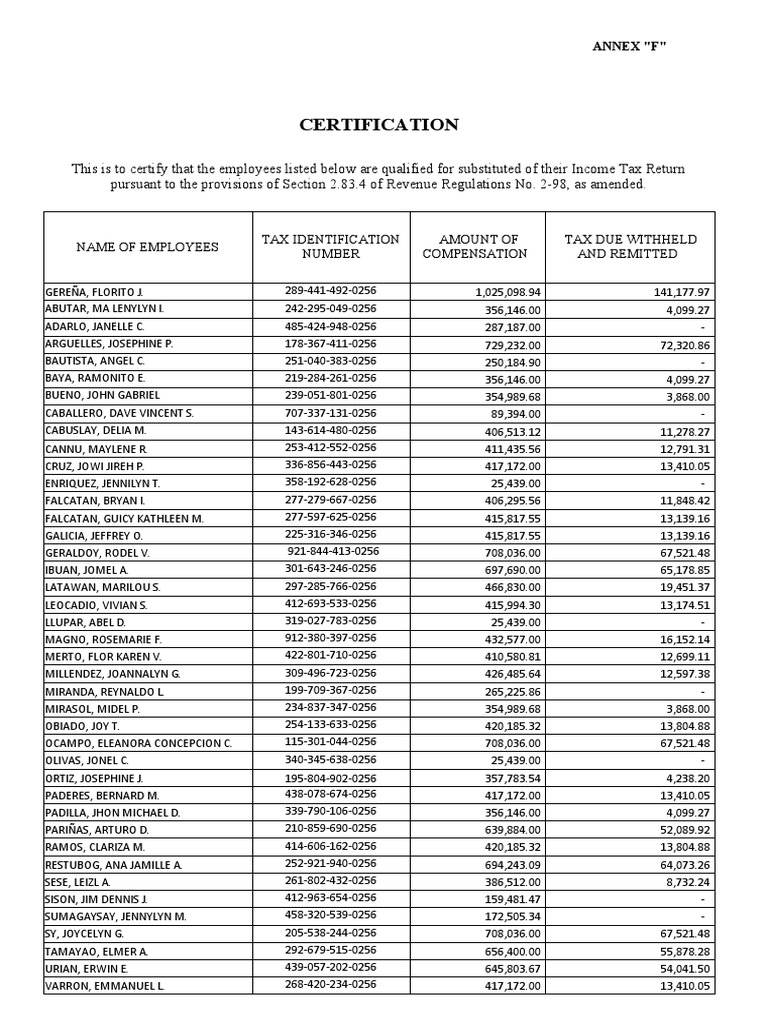 ANNEX "F"

CERTIFICATION

This is to certify that the employees listed below are qualified for substituted of their Income Tax Return pursuant to the provisions of Section 2.83.4 of Revenue Regulations No. 2-98, as amended.

| NAME OF EMPLOYEES | TAX IDENTIFICATION NUMBER | AMOUNT OF COMPENSATION | TAX DUE WITHHELD AND REMITTED |
|---|---|---|---|
| GEREÑA, FLORITO J. | 289-441-492-0256 | 1,025,098.94 | 141,177.97 |
| ABUTAR, MA LENYLYN I. | 242-295-049-0256 | 356,146.00 | 4,099.27 |
| ADARLO, JANELLE C. | 485-424-948-0256 | 287,187.00 | - |
| ARGUELLES, JOSEPHINE P. | 178-367-411-0256 | 729,232.00 | 72,320.86 |
| BAUTISTA, ANGEL C. | 251-040-383-0256 | 250,184.90 | - |
| BAYA, RAMONITO E. | 219-284-261-0256 | 356,146.00 | 4,099.27 |
| BUENO, JOHN GABRIEL | 239-051-801-0256 | 354,989.68 | 3,868.00 |
| CABALLERO, DAVE VINCENT S. | 707-337-131-0256 | 89,394.00 | - |
| CABUSLAY, DELIA M. | 143-614-480-0256 | 406,513.12 | 11,278.27 |
| CANNU, MAYLENE R. | 253-412-552-0256 | 411,435.56 | 12,791.31 |
| CRUZ, JOWI JIREH P. | 336-856-443-0256 | 417,172.00 | 13,410.05 |
| ENRIQUEZ, JENNILYN T. | 358-192-628-0256 | 25,439.00 | - |
| FALCATAN, BRYAN I. | 277-279-667-0256 | 406,295.56 | 11,848.42 |
| FALCATAN, GUICY KATHLEEN M. | 277-597-625-0256 | 415,817.55 | 13,139.16 |
| GALICIA, JEFFREY O. | 225-316-346-0256 | 415,817.55 | 13,139.16 |
| GERALDOY, RODEL V. | 921-844-413-0256 | 708,036.00 | 67,521.48 |
| IBUAN, JOMEL A. | 301-643-246-0256 | 697,690.00 | 65,178.85 |
| LATAWAN, MARILOU S. | 297-285-766-0256 | 466,830.00 | 19,451.37 |
| LEOCADIO, VIVIAN S. | 412-693-533-0256 | 415,994.30 | 13,174.51 |
| LLUPAR, ABEL D. | 319-027-783-0256 | 25,439.00 | - |
| MAGNO, ROSEMARIE F. | 912-380-397-0256 | 432,577.00 | 16,152.14 |
| MERTO, FLOR KAREN V. | 422-801-710-0256 | 410,580.81 | 12,699.11 |
| MILLENDEZ, JOANNALYN G. | 309-496-723-0256 | 426,485.64 | 12,597.38 |
| MIRANDA, REYNALDO L. | 199-709-367-0256 | 265,225.86 | - |
| MIRASOL, MIDEL P. | 234-837-347-0256 | 354,989.68 | 3,868.00 |
| OBIADO, JOY T. | 254-133-633-0256 | 420,185.32 | 13,804.88 |
| OCAMPO, ELEANORA CONCEPCION C. | 115-301-044-0256 | 708,036.00 | 67,521.48 |
| OLIVAS, JONEL C. | 340-345-638-0256 | 25,439.00 | - |
| ORTIZ, JOSEPHINE J. | 195-804-902-0256 | 357,783.54 | 4,238.20 |
| PADERES, BERNARD M. | 438-078-674-0256 | 417,172.00 | 13,410.05 |
| PADILLA, JHON MICHAEL D. | 339-790-106-0256 | 356,146.00 | 4,099.27 |
| PARIÑAS, ARTURO D. | 210-859-690-0256 | 639,884.00 | 52,089.92 |
| RAMOS, CLARIZA M. | 414-606-162-0256 | 420,185.32 | 13,804.88 |
| RESTUBOG, ANA JAMILLE A. | 252-921-940-0256 | 694,243.09 | 64,073.26 |
| SESE, LEIZL A. | 261-802-432-0256 | 386,512.00 | 8,732.24 |
| SISON, JIM DENNIS J. | 412-963-654-0256 | 159,481.47 | - |
| SUMAGAYSAY, JENNYLYN M. | 458-320-539-0256 | 172,505.34 | - |
| SY, JOYCELYN G. | 205-538-244-0256 | 708,036.00 | 67,521.48 |
| TAMAYAO, ELMER A. | 292-679-515-0256 | 656,400.00 | 55,878.28 |
| URIAN, ERWIN E. | 439-057-202-0256 | 645,803.67 | 54,041.50 |
| VARRON, EMMANUEL L. | 268-420-234-0256 | 417,172.00 | 13,410.05 |